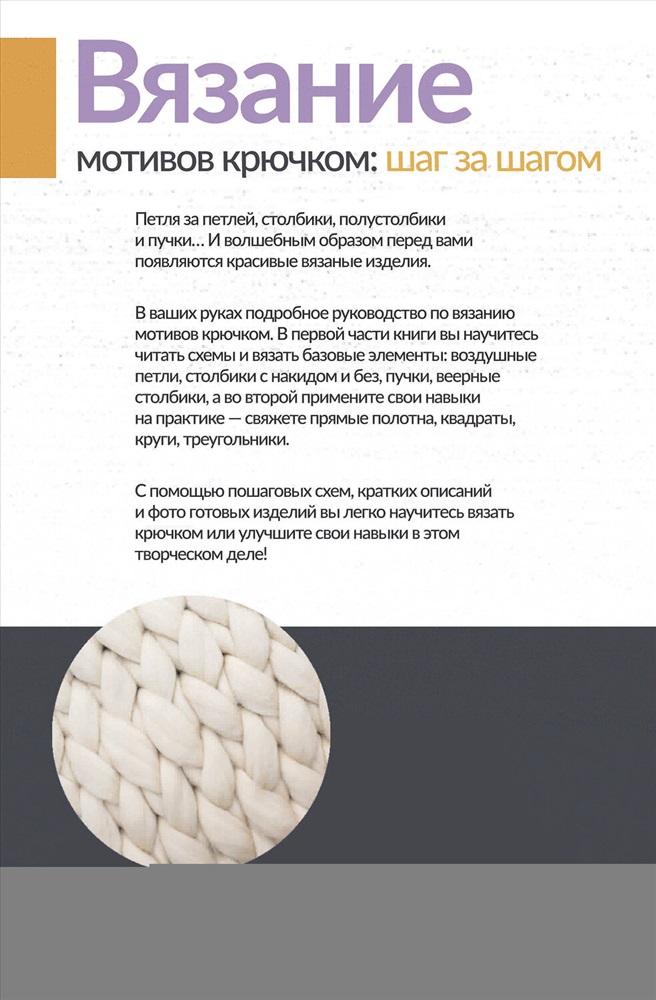 Вязание

мотивов крючком: шаг за шагом

Петля за петлей, столбики, полустолбики и пучки… И волшебным образом перед вами появляются красивые вязаные изделия.

В ваших руках подробное руководство по вязанию мотивов крючком. В первой части книги вы научитесь читать схемы и вязать базовые элементы: воздушные петли, столбики с накидом и без, пучки, веерные столбики, а во второй примените свои навыки на практике — свяжете прямые полотна, квадраты, круги, треугольники.

С помощью пошаговых схем, кратких описаний и фото готовых изделий вы легко научитесь вязать крючком или улучшите свои навыки в этом творческом деле!